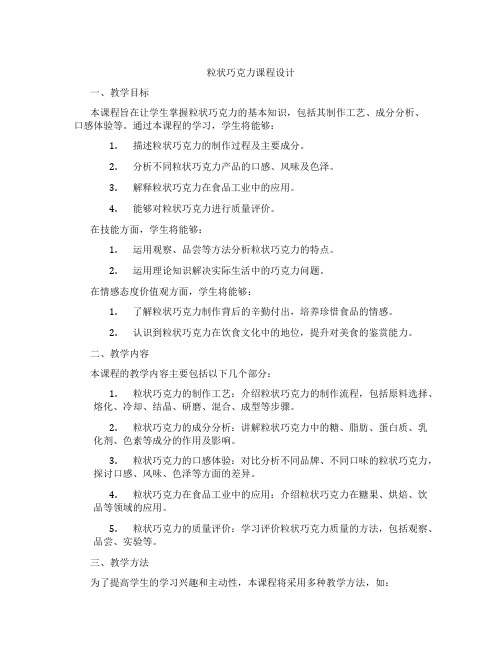 粒状巧克力课程设计

一、教学目标

本课程旨在让学生掌握粒状巧克力的基本知识，包括其制作工艺、成分分析、口感体验等。通过本课程的学习，学生将能够：

1. 描述粒状巧克力的制作过程及主要成分。

2. 分析不同粒状巧克力产品的口感、风味及色泽。

3. 解释粒状巧克力在食品工业中的应用。

4. 能够对粒状巧克力进行质量评价。

在技能方面，学生将能够：

1. 运用观察、品尝等方法分析粒状巧克力的特点。

2. 运用理论知识解决实际生活中的巧克力问题。

在情感态度价值观方面，学生将能够：

1. 了解粒状巧克力制作背后的辛勤付出，培养珍惜食品的情感。

2. 认识到粒状巧克力在饮食文化中的地位，提升对美食的鉴赏能力。

二、教学内容

本课程的教学内容主要包括以下几个部分：

1. 粒状巧克力的制作工艺：介绍粒状巧克力的制作流程，包括原料选择、熔化、冷却、结晶、研磨、混合、成型等步骤。

2. 粒状巧克力的成分分析：讲解粒状巧克力中的糖、脂肪、蛋白质、乳化剂、色素等成分的作用及影响。

3. 粒状巧克力的口感体验：对比分析不同品牌、不同口味的粒状巧克力，探讨口感、风味、色泽等方面的差异。

4. 粒状巧克力在食品工业中的应用：介绍粒状巧克力在糖果、烘焙、饮品等领域的应用。

5. 粒状巧克力的质量评价：学习评价粒状巧克力质量的方法，包括观察、品尝、实验等。

三、教学方法

为了提高学生的学习兴趣和主动性，本课程将采用多种教学方法，如：